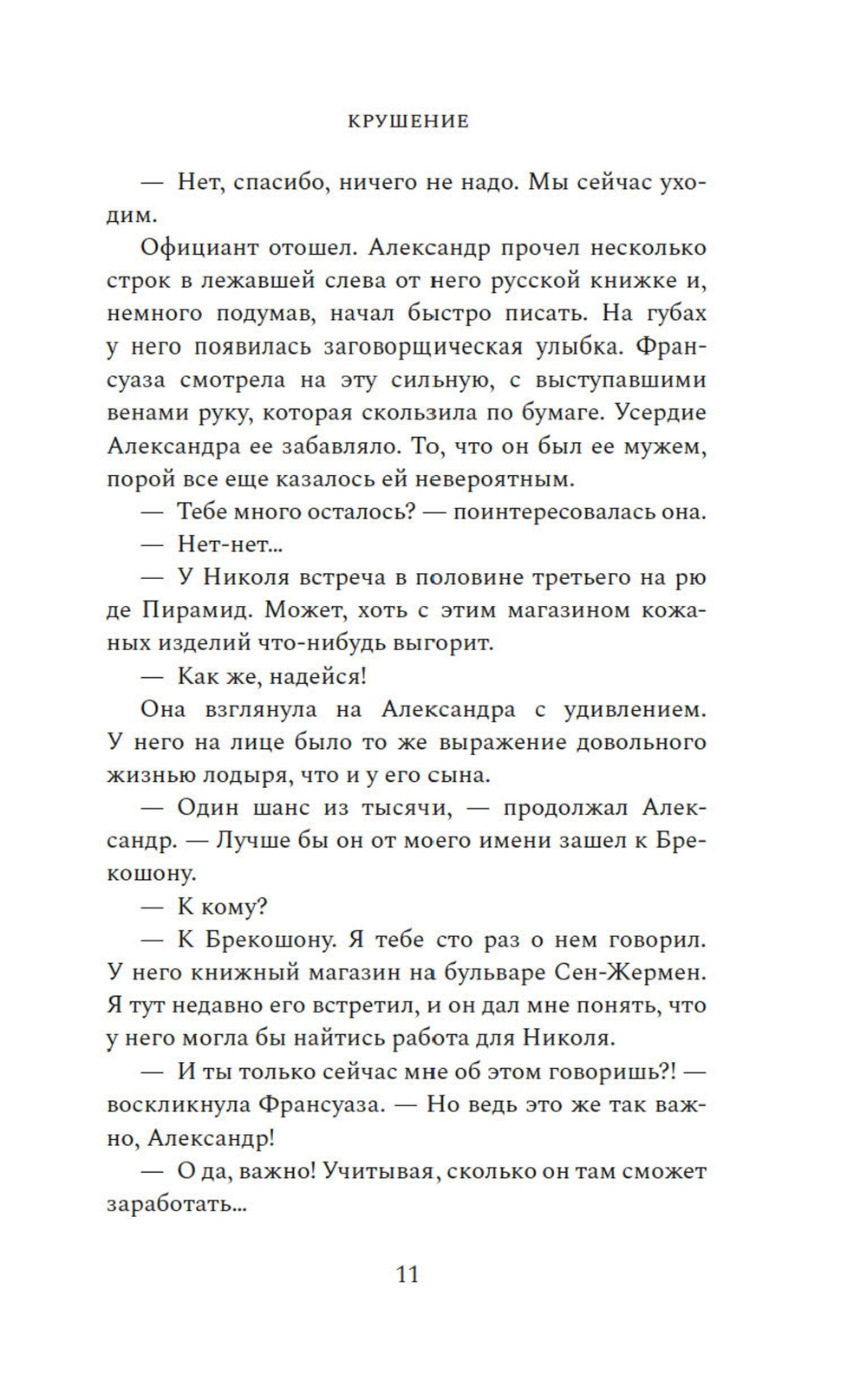 КРУШЕНИЕ

— Нет, спасибо, ничего не надо. Мы сейчас уходим.

Официант отошел. Александр прочел несколько строк в лежавшей слева от него русской книжке и, немного подумав, начал быстро писать. На губах у него появилась заговорщическая улыбка. Франсуаза смотрела на эту сильную, с выступавшими венами руку, которая скользила по бумаге. Усердие Александра ее забавляло. То, что он был ее мужем, порой все еще казалось ей невероятным.

— Тебе много осталось? — поинтересовалась она.

— Нет-нет...

— У Николя встреча в половине третьего на рю де Пирамид. Может, хоть с этим магазином кожаных изделий что-нибудь выгорит.

— Как же, надейся!

Она взглянула на Александра с удивлением. У него на лице было то же выражение довольного жизнью лодыря, что и у его сына.

— Один шанс из тысячи, — продолжал Александр. — Лучше бы он от моего имени зашел к Брекошону.

— К кому?

— К Брекошону. Я тебе сто раз о нем говорил. У него книжный магазин на бульваре Сен-Жермен. Я тут недавно его встретил, и он дал мне понять, что у него могла бы найтись работа для Николя.

— И ты только сейчас мне об этом говоришь?! — воскликнула Франсуаза. — Но ведь это же так важно, Александр!

— О да, важно! Учитывая, сколько он там сможет заработать...

11